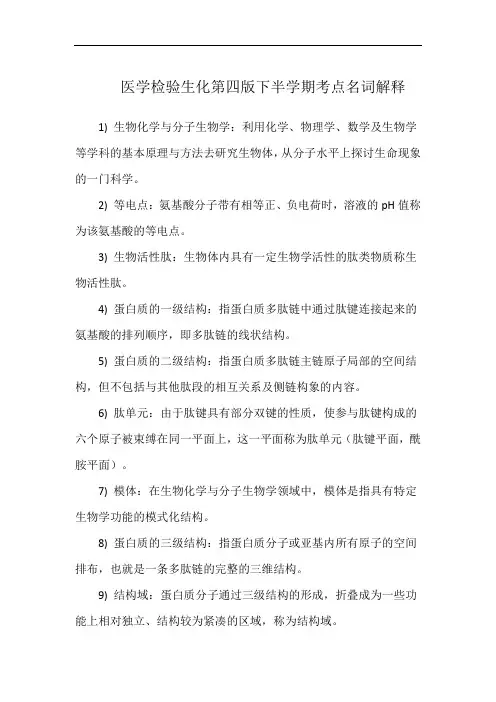 医学检验生化第四版下半学期考点名词解释

1) 生物化学与分子生物学：利用化学、物理学、数学及生物学等学科的基本原理与方法去研究生物体，从分子水平上探讨生命现象的一门科学。

2) 等电点：氨基酸分子带有相等正、负电荷时，溶液的 pH 值称为该氨基酸的等电点。

3) 生物活性肽：生物体内具有一定生物学活性的肽类物质称生物活性肽。

4) 蛋白质的一级结构：指蛋白质多肽链中通过肽键连接起来的氨基酸的排列顺序，即多肽链的线状结构。

5) 蛋白质的二级结构：指蛋白质多肽链主链原子局部的空间结构，但不包括与其他肽段的相互关系及侧链构象的内容。

6) 肽单元：由于肽键具有部分双键的性质，使参与肽键构成的六个原子被束缚在同一平面上，这一平面称为肽单元（肽键平面，酰胺平面）。

7) 模体：在生物化学与分子生物学领域中，模体是指具有特定生物学功能的模式化结构。

8) 蛋白质的三级结构：指蛋白质分子或亚基内所有原子的空间排布，也就是一条多肽链的完整的三维结构。

9) 结构域：蛋白质分子通过三级结构的形成，折叠成为一些功能上相对独立、结构较为紧凑的区域，称为结构域。